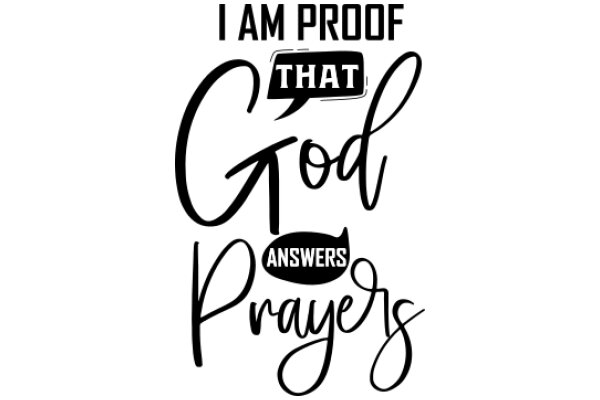 I AM PROOF
THAT
God
ANSWERS
Prayers